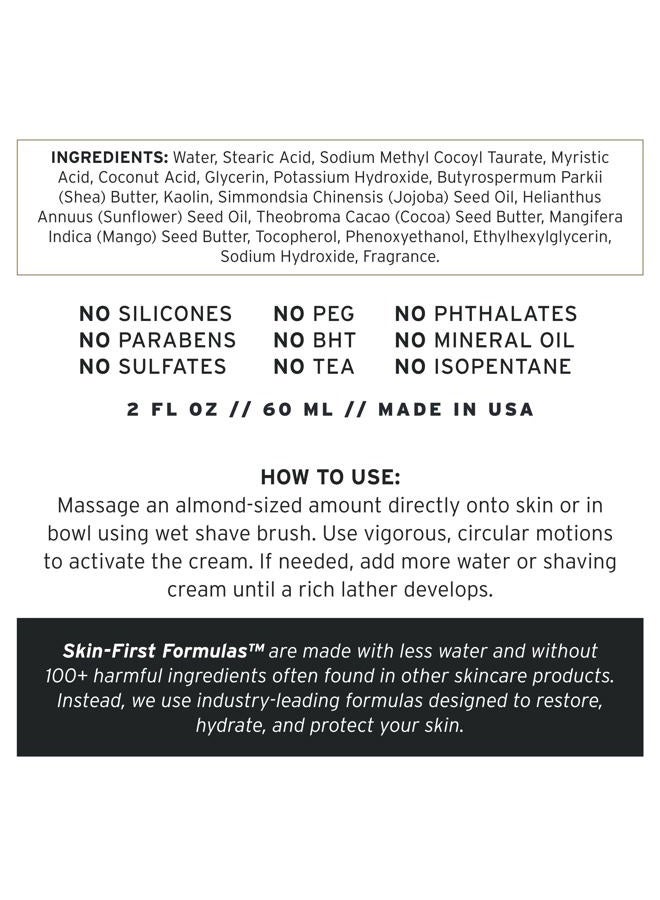 INGREDIENTS: Water, Stearic Acid, Sodium Methyl Cocoyl Taurate, Myristic Acid, Coconut Acid, Glycerin, Potassium Hydroxide, Butyrospermum Parkii (Shea) Butter, Kaolin, Simmondsia Chinensis (Jojoba) Seed Oil, Helianthus Annuus (Sunflower) Seed Oil, Theobroma Cacao (Cocoa) Seed Butter, Mangifera Indica (Mango) Seed Butter, Tocopherol, Phenoxyethanol, Ethylhexylglycerin, Sodium Hydroxide, Fragrance.

NO SILICONES
NO PARABENS
NO SULFATES

NO PEG
NO BHT
NO TEA

NO PHTHALATES
NO MINERAL OIL
NO ISOPENTANE

2 FL OZ // 60 ML // MADE IN USA

HOW TO USE:
Massage an almond-sized amount directly onto skin or in bowl using wet shave brush. Use vigorous, circular motions to activate the cream. If needed, add more water or shaving cream until a rich lather develops.

Skin-First Formulas™ are made with less water and without 100+ harmful ingredients often found in other skincare products. Instead, we use industry-leading formulas designed to restore, hydrate, and protect your skin.